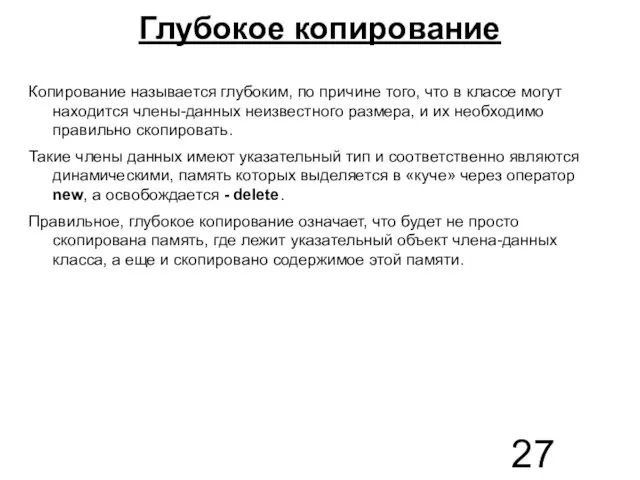 Глубокое копирование

Копирование называется глубоким, по причине того, что в классе могут находится члены-данных неизвестного размера, и их необходимо правильно скопировать.

Такие члены данных имеют указательный тип и соответственно являются динамическими, память которых выделяется в «куче» через оператор new, а освобождается - delete.

Правильное, глубокое копирование означает, что будет не просто скопирована память, где лежит указательный объект члена-данных класса, а еще и скопировано содержимое этой памяти.

27